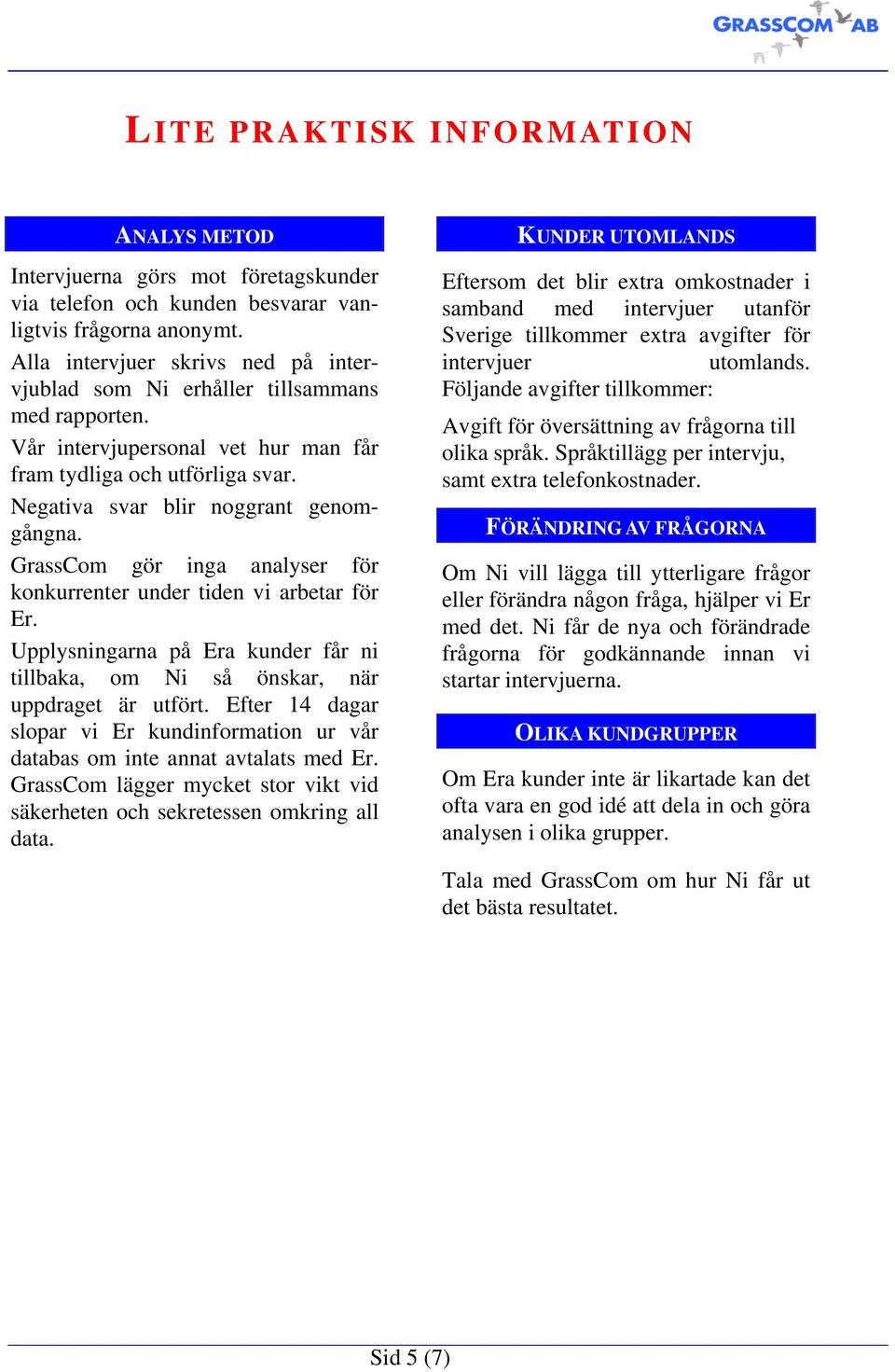 GRASSCOM AB

LITE PRAKTISK INFORMATION

ANALYS METOD

Intervjuerna görs mot företagskunder via telefon och kunden besvarar vanligtvis frågorna anonymt.

Alla intervjuer skrivs ned på intervjublad som Ni erhåller tillsammans med rapporten.

Vår intervjupersonal vet hur man får fram tydliga och utförliga svar.

Negativa svar blir noggrant genomgångna.

GrassCom gör inga analyser för konkurrenter under tiden vi arbetar för Er.

Upplysningarna på Era kunder får ni tillbaka, om Ni så önskar, när uppdraget är utfört. Efter 14 dagar slopar vi Er kundinformation ur vår databas om inte annat avtalats med Er. GrassCom lägger mycket stor vikt vid säkerheten och sekretessen omkring all data.

KUNDER UTOMLANDS

Eftersom det blir extra omkostnader i samband med intervjuer utanför Sverige tillkommer extra avgifter för intervjuer utomlands. Följande avgifter tillkommer:

Avgift för översättning av frågorna till olika språk. Språktillägg per intervju, samt extra telefonkostnader.

FÖRÄNDRING AV FRÅGORNA

Om Ni vill lägga till ytterligare frågor eller förändra någon fråga, hjälper vi Er med det. Ni får de nya och förändrade frågorna för godkännande innan vi startar intervjuerna.

OLIKA KUNDGRUPPER

Om Era kunder inte är likartade kan det ofta vara en god idé att dela in och göra analysen i olika grupper.

Tala med GrassCom om hur Ni får ut det bästa resultatet.

Sid 5 (7)